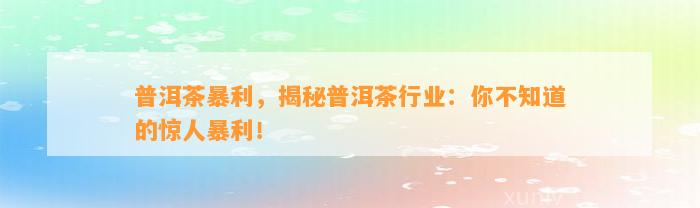 普洱茶暴利，揭秘普洱茶行业：你不知道的惊人暴利！

xuniv